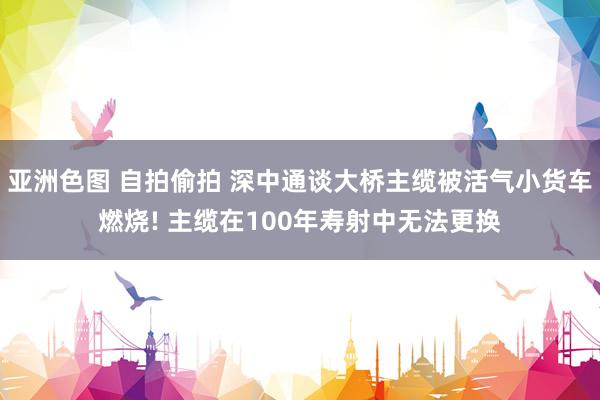 亚洲色图 自拍偷拍 深中通谈大桥主缆被活气小货车燃烧! 主缆在100年寿射中无法更换